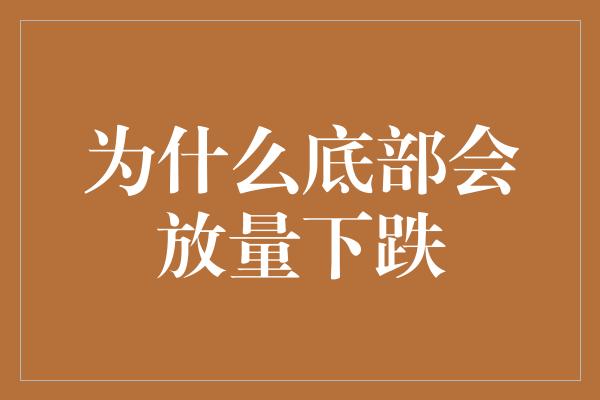 为什么底部会放量下跌